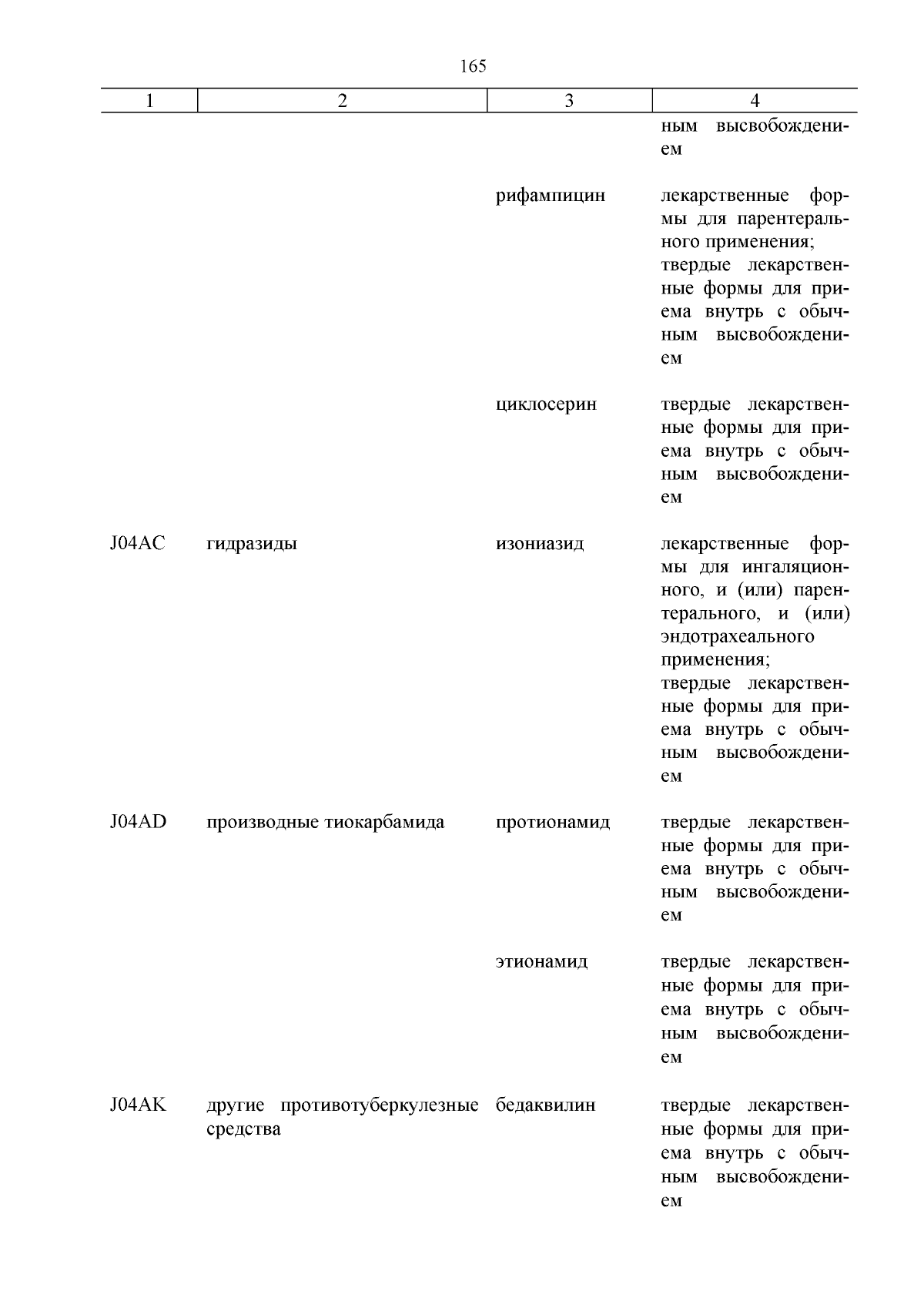 165

| 1 | 2 | 3 | 4 |
|---|---|---|---|
| | | | ным высвобождением |
| | | рифампицин | лекарственные формы для парентерального применения; твердые лекарственные формы для приема внутрь с обычным высвобождением |
| | | циклосерин | твердые лекарственные формы для приема внутрь с обычным высвобождением |
| J04AC | гидразиды | изониазид | лекарственные формы для ингаляционного, и (или) парентерального, и (или) эндотрахеального применения; твердые лекарственные формы для приема внутрь с обычным высвобождением |
| J04AD | производные тиокарбамида | протионамид | твердые лекарственные формы для приема внутрь с обычным высвобождением |
| | | этионамид | твердые лекарственные формы для приема внутрь с обычным высвобождением |
| J04AK | другие противотуберкулезные средства | бедаквилин | твердые лекарственные формы для приема внутрь с обычным высвобождением |